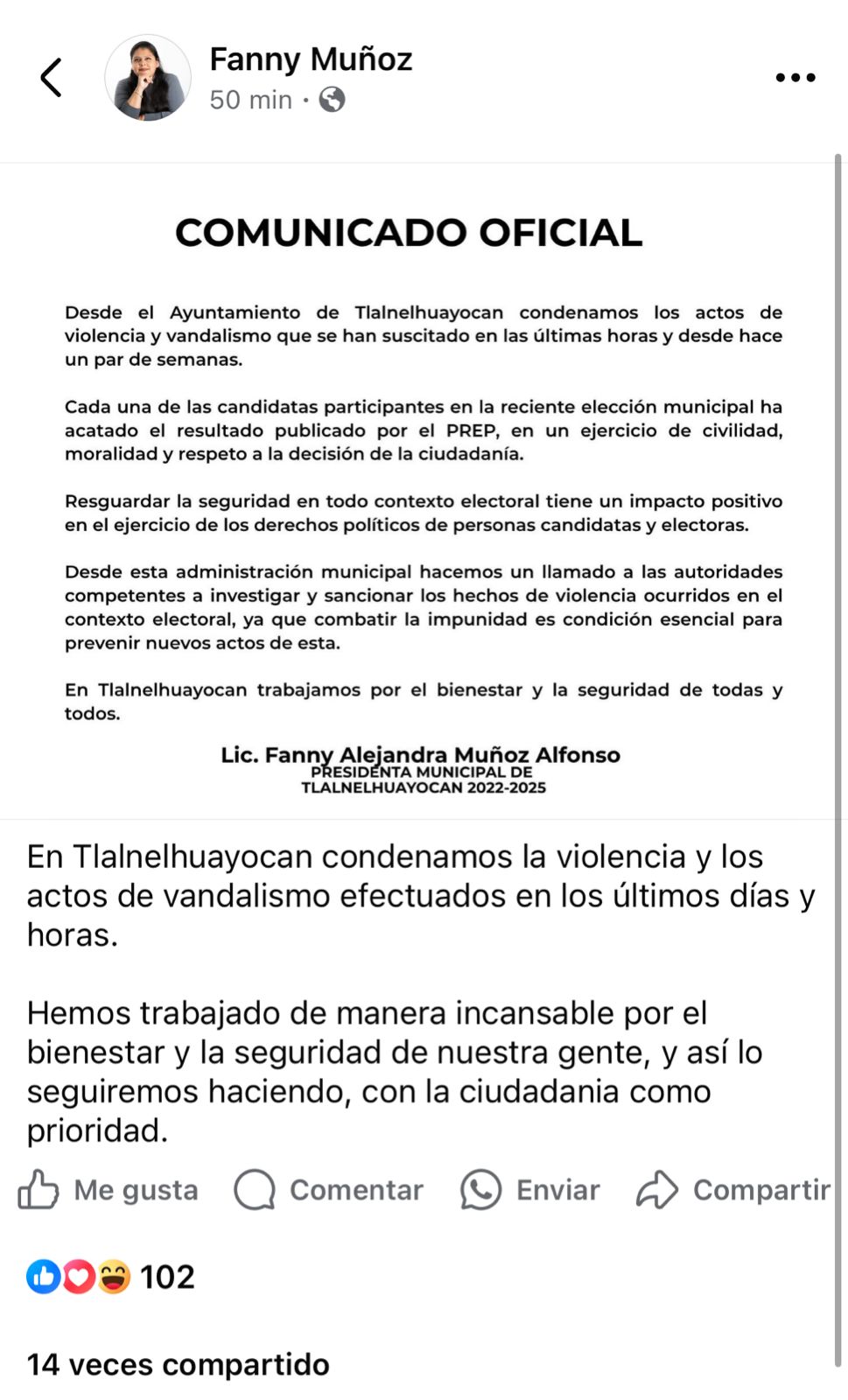 Fanny Muñoz
50 min ·

COMUNICADO OFICIAL

Desde el Ayuntamiento de Tlalnelhuayocan condenamos los actos de violencia y vandalismo que se han suscitado en las últimas horas y desde hace un par de semanas.

Cada una de las candidatas participantes en la reciente elección municipal ha acatado el resultado publicado por el PREP, en un ejercicio de civilidad, moralidad y respeto a la decisión de la ciudadanía.

Resguardar la seguridad en todo contexto electoral tiene un impacto positivo en el ejercicio de los derechos políticos de personas candidatas y electoras.

Desde esta administración municipal hacemos un llamado a las autoridades competentes a investigar y sancionar los hechos de violencia ocurridos en el contexto electoral, ya que combatir la impunidad es condición esencial para prevenir nuevos actos de esta.

En Tlalnelhuayocan trabajamos por el bienestar y la seguridad de todas y todos.

Lic. Fanny Alejandra Muñoz Alfonso
PRESIDENTA MUNICIPAL DE
TLALNELHUAYOCAN 2022-2025

En Tlalnelhuayocan condenamos la violencia y los actos de vandalismo efectuados en los últimos días y horas.

Hemos trabajado de manera incansable por el bienestar y la seguridad de nuestra gente, y así lo seguiremos haciendo, con la ciudadania como prioridad.

Me gusta Comentar Enviar Compartir

102

14 veces compartido